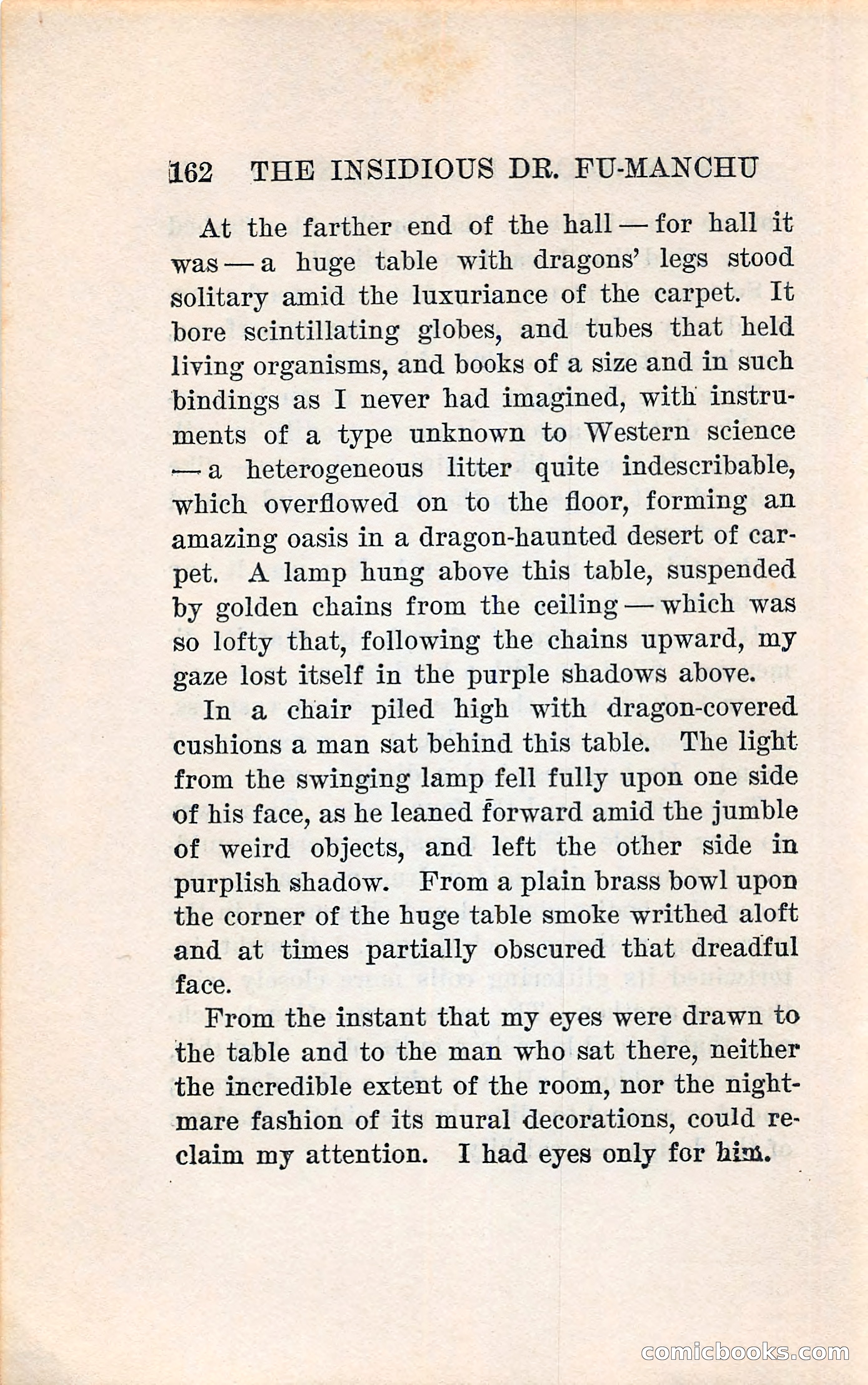 162 THE INSIDIOUS DR. FU-MANCHU

At the farther end of the hall — for hall it was — a huge table with dragons' legs stood solitary amid the luxuriance of the carpet. It bore scintillating globes, and tubes that held living organisms, and books of a size and in such bindings as I never had imagined, with instruments of a type unknown to Western science — a heterogeneous litter quite indescribable, which overflowed on to the floor, forming an amazing oasis in a dragon-haunted desert of carpet. A lamp hung above this table, suspended by golden chains from the ceiling — which was so lofty that, following the chains upward, my gaze lost itself in the purple shadows above.

In a chair piled high with dragon-covered cushions a man sat behind this table. The light from the swinging lamp fell fully upon one side of his face, as he leaned forward amid the jumble of weird objects, and left the other side in purplish shadow. From a plain brass bowl upon the corner of the huge table smoke writhed aloft and at times partially obscured that dreadful face.

From the instant that my eyes were drawn to the table and to the man who sat there, neither the incredible extent of the room, nor the nightmare fashion of its mural decorations, could reclaim my attention. I had eyes only for him.

comicbooks.com